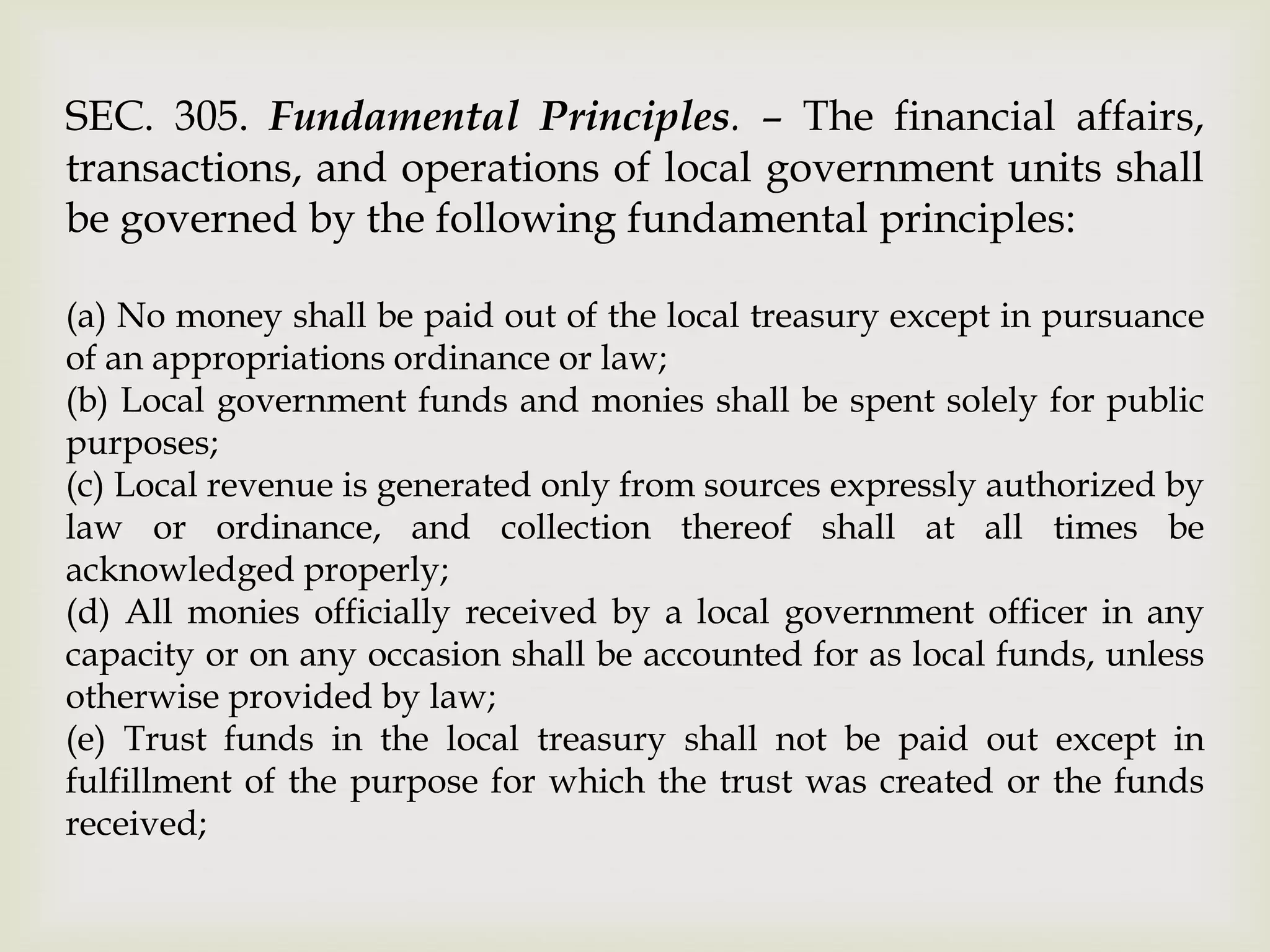 SEC. 305. Fundamental Principles. – The financial affairs, transactions, and operations of local government units shall be governed by the following fundamental principles:

(a) No money shall be paid out of the local treasury except in pursuance of an appropriations ordinance or law;
(b) Local government funds and monies shall be spent solely for public purposes;
(c) Local revenue is generated only from sources expressly authorized by law or ordinance, and collection thereof shall at all times be acknowledged properly;
(d) All monies officially received by a local government officer in any capacity or on any occasion shall be accounted for as local funds, unless otherwise provided by law;
(e) Trust funds in the local treasury shall not be paid out except in fulfillment of the purpose for which the trust was created or the funds received;